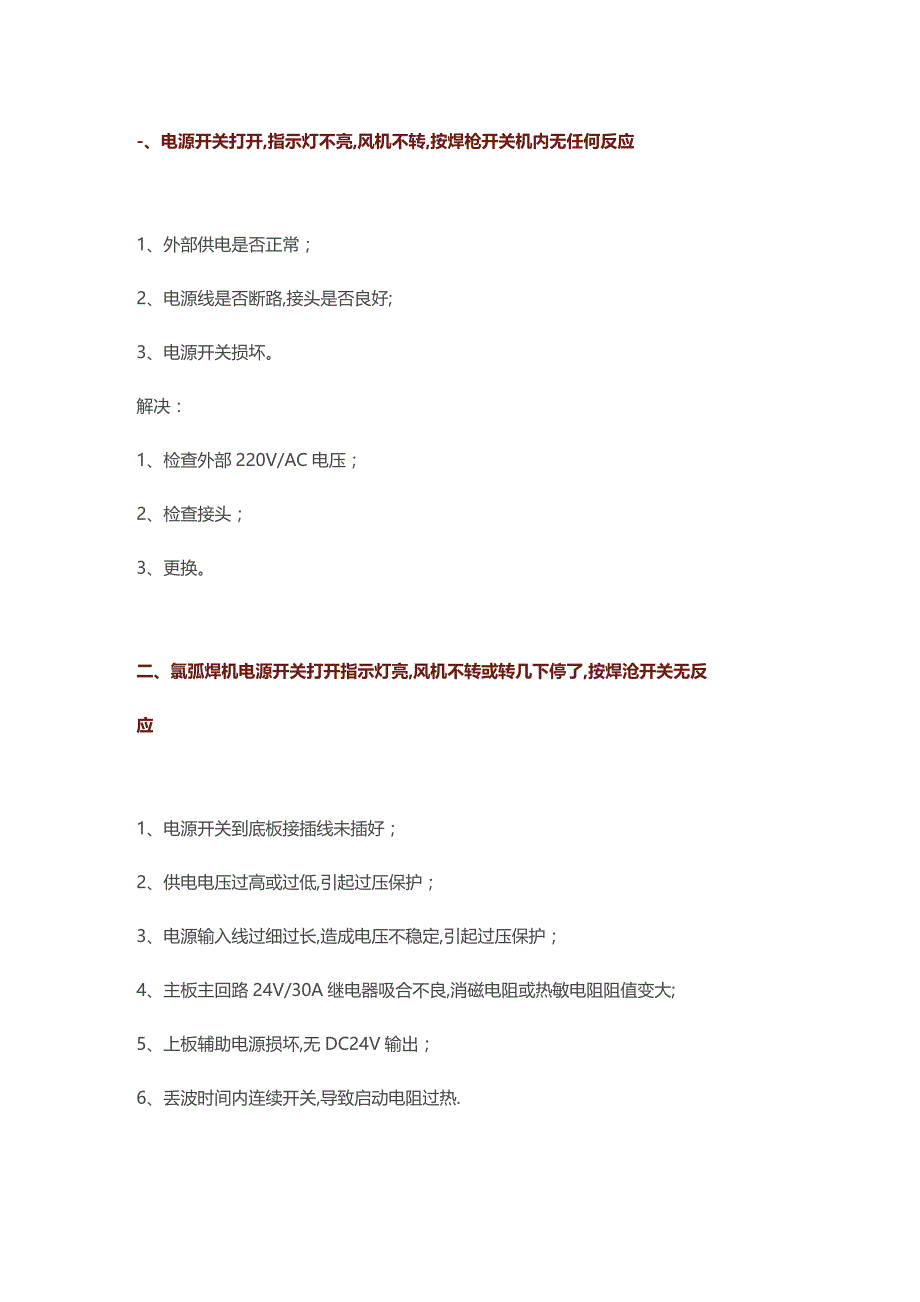 -、电源开关打开,指示灯不亮,风机不转,按焊枪开关机内无任何反应

1、外部供电是否正常；

2、电源线是否断路,接头是否良好;

3、电源开关损坏。

解决：

1、检查外部 220V/AC 电压；

2、检查接头；

3、更换。

二、氩弧焊机电源开关打开指示灯亮,风机不转或转几下停了,按焊沧开关无反应

1、电源开关到底板接插线未插好；

2、供电电压过高或过低,引起过压保护；

3、电源输入线过细过长,造成电压不稳定,引起过压保护；

4、主板主回路 24V/30A 继电器吸合不良,消磁电阻或热敏电阻阻值变大;

5、上板辅助电源损坏,无 DC24V 输出；

6、丢波时间内连续开关,导致启动电阻过热.